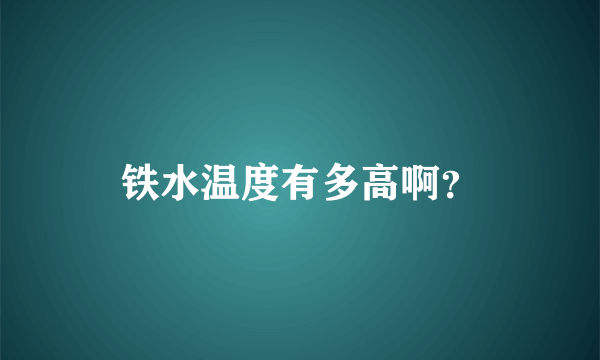 铁水温度有多高啊?